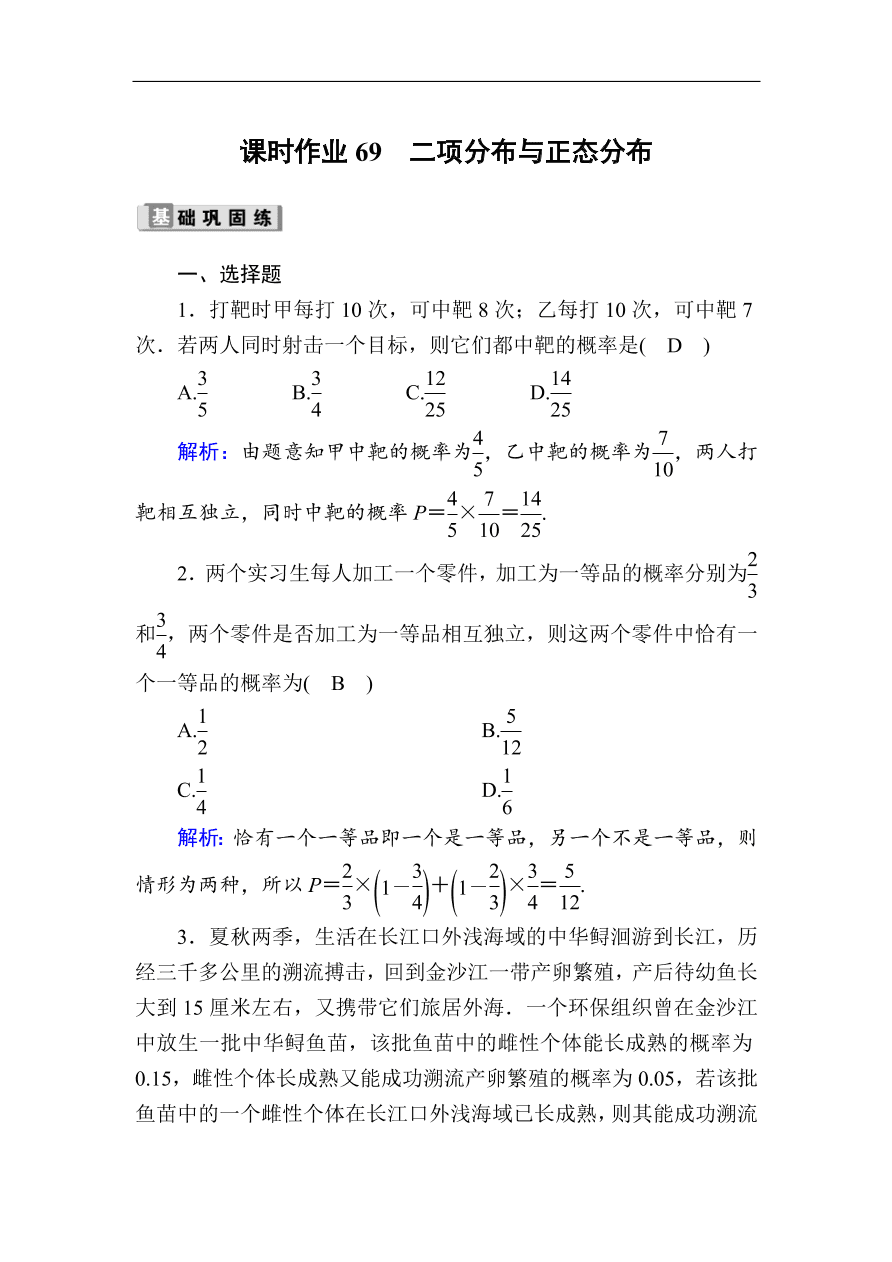 课时作业 69　二项分布与正态分布

基础巩固练

一、选择题

1．打靶时甲每打 10 次，可中靶 8 次；乙每打 10 次，可中靶 7 次．若两人同时射击一个目标，则它们都中靶的概率是(　D　)

A.$\frac{3}{5}$　　B.$\frac{3}{4}$　　C.$\frac{12}{25}$　　D.$\frac{14}{25}$

解析：由题意知甲中靶的概率为$\frac{4}{5}$，乙中靶的概率为$\frac{7}{10}$，两人打靶相互独立，同时中靶的概率 $P=\frac{4}{5}\times\frac{7}{10}=\frac{14}{25}$.

2．两个实习生每人加工一个零件，加工为一等品的概率分别为$\frac{2}{3}$和$\frac{3}{4}$，两个零件是否加工为一等品相互独立，则这两个零件中恰有一个一等品的概率为(　B　)

A.$\frac{1}{2}$　　B.$\frac{5}{12}$

C.$\frac{1}{4}$　　D.$\frac{1}{6}$

解析：恰有一个一等品即一个是一等品，另一个不是一等品，则情形为两种，所以 $P=\frac{2}{3}\times\left(1-\frac{3}{4}\right)+\left(1-\frac{2}{3}\right)\times\frac{3}{4}=\frac{5}{12}$.

3．夏秋两季，生活在长江口外浅海域的中华鲟洄游到长江，历经三千多公里的溯流搏击，回到金沙江一带产卵繁殖，产后待幼鱼长大到 15 厘米左右，又携带它们旅居外海．一个环保组织曾在金沙江中放生一批中华鲟鱼苗，该批鱼苗中的雌性个体能长成熟的概率为 0.15，雌性个体长成熟又能成功溯流产卵繁殖的概率为 0.05，若该批鱼苗中的一个雌性个体在长江口外浅海域已长成熟，则其能成功溯流